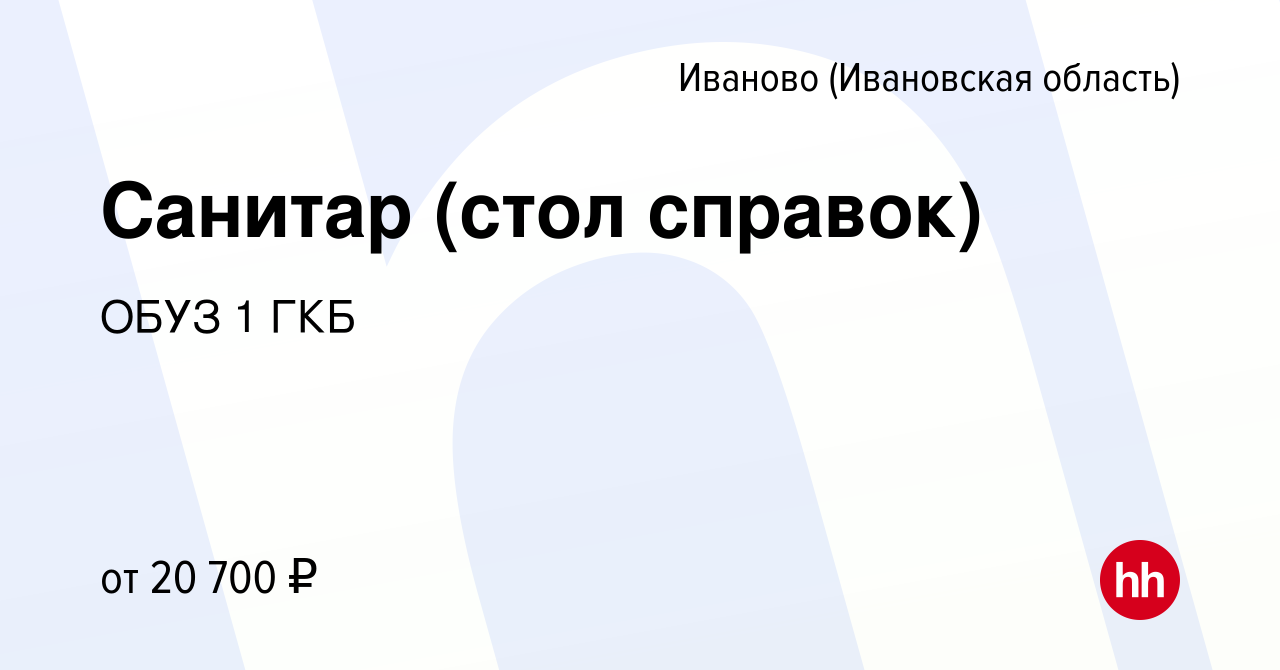 Иваново (Ивановская область)

Санитар (стол справок)

ОБУЗ 1 ГКБ

от 20 700 ₽

hh